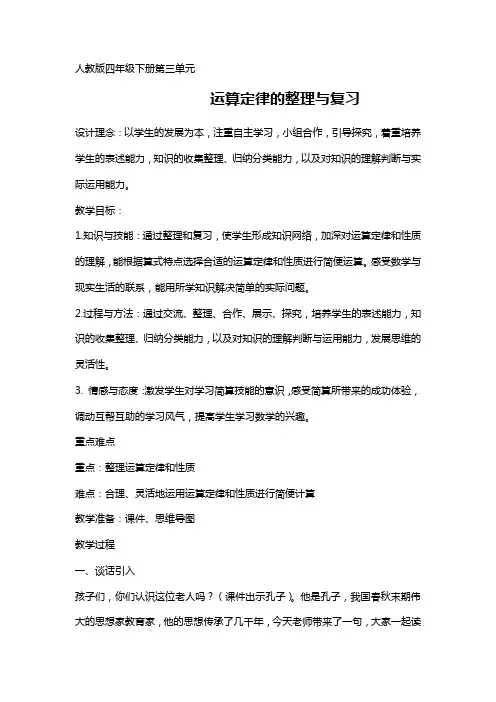 人教版四年级下册第三单元

运算定律的整理与复习

设计理念：以学生的发展为本，注重自主学习，小组合作，引导探究，着重培养学生的表述能力，知识的收集整理、归纳分类能力，以及对知识的理解判断与实际运用能力。

教学目标：

1.知识与技能：通过整理和复习，使学生形成知识网络，加深对运算定律和性质的理解，能根据算式特点选择合适的运算定律和性质进行简便运算。感受数学与现实生活的联系，能用所学知识解决简单的实际问题。

2.过程与方法：通过交流、整理、合作、展示、探究，培养学生的表述能力，知识的收集整理、归纳分类能力，以及对知识的理解判断与运用能力，发展思维的灵活性。

3. 情感与态度：激发学生对学习简算技能的意识，感受简算所带来的成功体验，调动互帮互助的学习风气，提高学生学习数学的兴趣。

重点难点

重点：整理运算定律和性质

难点：合理、灵活地运用运算定律和性质进行简便计算

教学准备：课件、思维导图

教学过程

一、谈话引入

孩子们，你们认识这位老人吗？（课件出示孔子）。他是孔子，我国春秋末期伟大的思想家教育家，他的思想传承了几千年，今天老师带来了一句，大家一起读